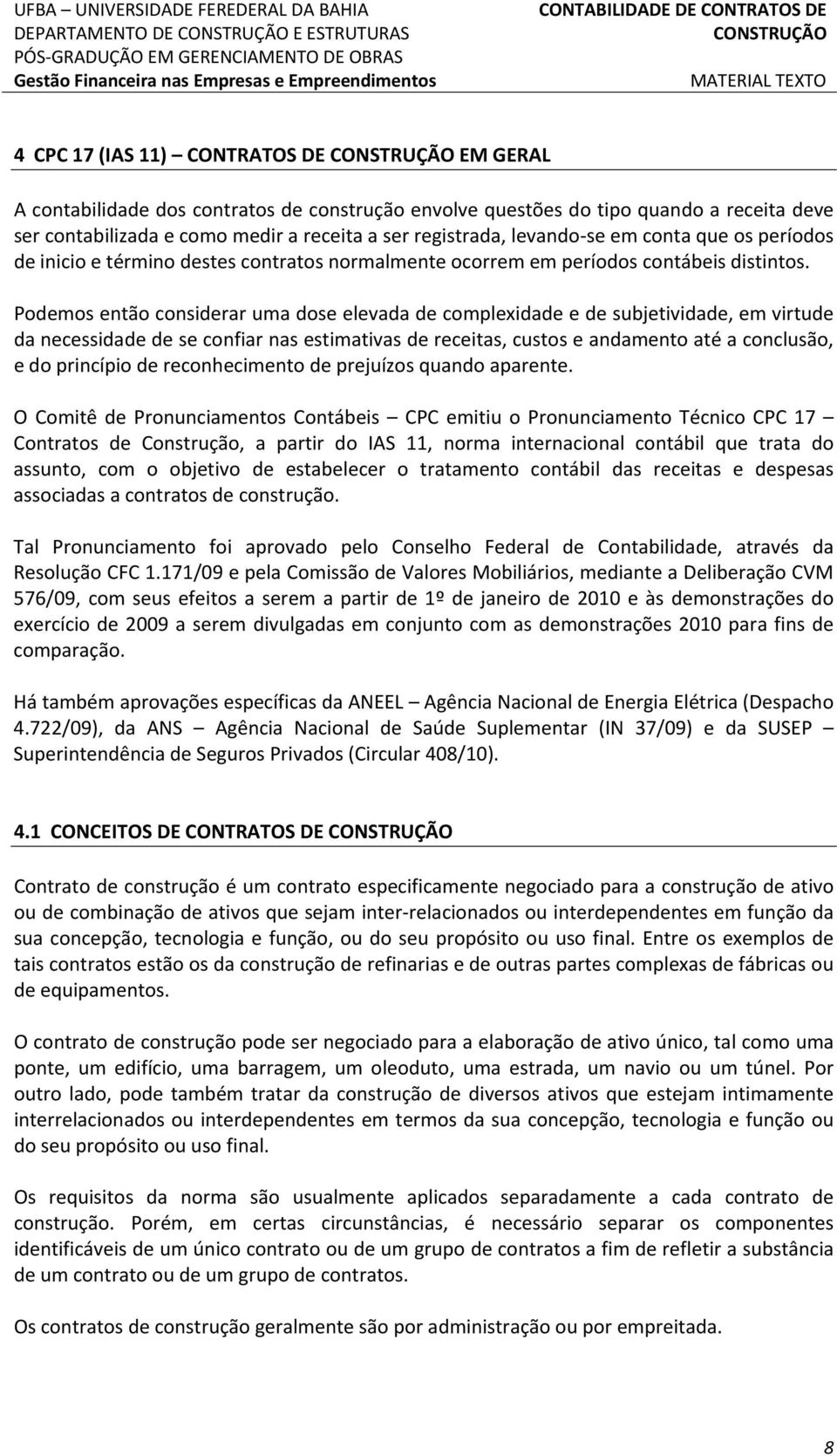 UFBA – UNIVERSIDADE FEREDERAL DA BAHIA
DEPARTAMENTO DE CONSTRUÇÃO E ESTRUTURAS
PÓS-GRADUÇÃO EM GERENCIAMENTO DE OBRAS
Gestão Financeira nas Empresas e Empreendimentos

CONTABILIDADE DE CONTRATOS DE CONSTRUÇÃO
MATERIAL TEXTO

4 CPC 17 (IAS 11) – CONTRATOS DE CONSTRUÇÃO EM GERAL

A contabilidade dos contratos de construção envolve questões do tipo quando a receita deve ser contabilizada e como medir a receita a ser registrada, levando-se em conta que os períodos de inicio e término destes contratos normalmente ocorrem em períodos contábeis distintos.

Podemos então considerar uma dose elevada de complexidade e de subjetividade, em virtude da necessidade de se confiar nas estimativas de receitas, custos e andamento até a conclusão, e do princípio de reconhecimento de prejuízos quando aparente.

O Comitê de Pronunciamentos Contábeis – CPC emitiu o Pronunciamento Técnico CPC 17 – Contratos de Construção, a partir do IAS 11, norma internacional contábil que trata do assunto, com o objetivo de estabelecer o tratamento contábil das receitas e despesas associadas a contratos de construção.

Tal Pronunciamento foi aprovado pelo Conselho Federal de Contabilidade, através da Resolução CFC 1.171/09 e pela Comissão de Valores Mobiliários, mediante a Deliberação CVM 576/09, com seus efeitos a serem a partir de 1º de janeiro de 2010 e às demonstrações do exercício de 2009 a serem divulgadas em conjunto com as demonstrações 2010 para fins de comparação.

Há também aprovações específicas da ANEEL – Agência Nacional de Energia Elétrica (Despacho 4.722/09), da ANS – Agência Nacional de Saúde Suplementar (IN 37/09) e da SUSEP – Superintendência de Seguros Privados (Circular 408/10).

4.1 CONCEITOS DE CONTRATOS DE CONSTRUÇÃO

Contrato de construção é um contrato especificamente negociado para a construção de ativo ou de combinação de ativos que sejam inter-relacionados ou interdependentes em função da sua concepção, tecnologia e função, ou do seu propósito ou uso final. Entre os exemplos de tais contratos estão os da construção de refinarias e de outras partes complexas de fábricas ou de equipamentos.

O contrato de construção pode ser negociado para a elaboração de ativo único, tal como uma ponte, um edifício, uma barragem, um oleoduto, uma estrada, um navio ou um túnel. Por outro lado, pode também tratar da construção de diversos ativos que estejam intimamente interrelacionados ou interdependentes em termos da sua concepção, tecnologia e função ou do seu propósito ou uso final.

Os requisitos da norma são usualmente aplicados separadamente a cada contrato de construção. Porém, em certas circunstâncias, é necessário separar os componentes identificáveis de um único contrato ou de um grupo de contratos a fim de refletir a substância de um contrato ou de um grupo de contratos.

Os contratos de construção geralmente são por administração ou por empreitada.

8